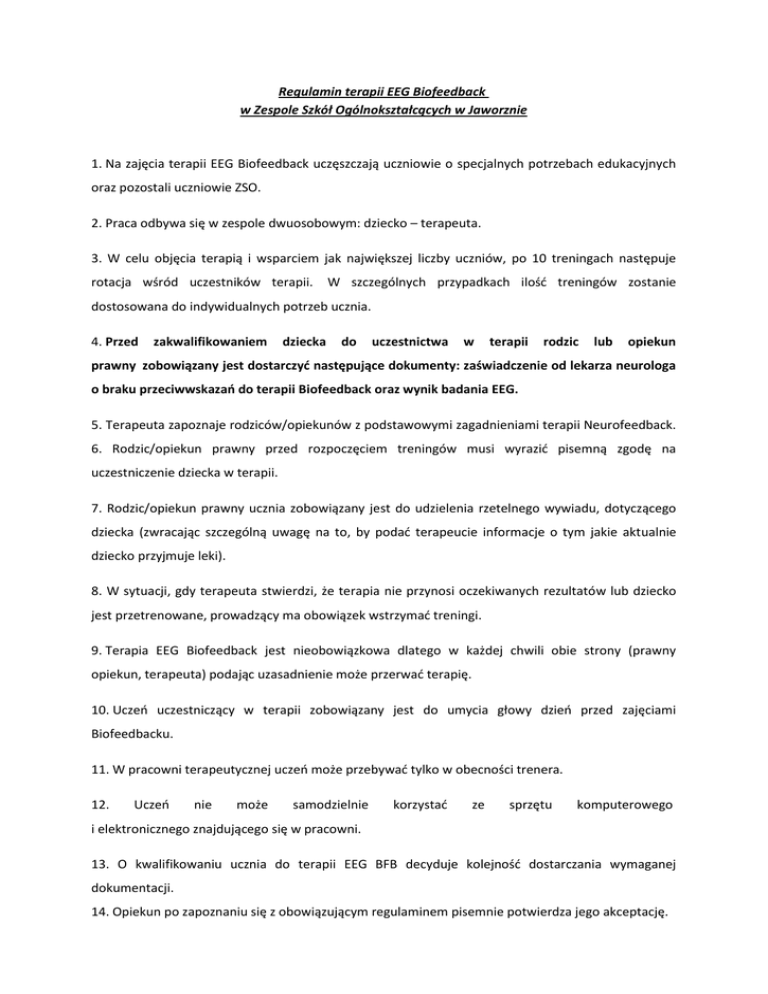 Regulamin terapii EEG Biofeedback
w Zespole Szkół Ogólnokształcących w Jaworznie

1. Na zajęcia terapii EEG Biofeedback uczęszczają uczniowie o specjalnych potrzebach edukacyjnych oraz pozostali uczniowie ZSO.

2. Praca odbywa się w zespole dwuosobowym: dziecko – terapeuta.

3. W celu objęcia terapią i wsparciem jak największej liczby uczniów, po 10 treningach następuje rotacja wśród uczestników terapii. W szczególnych przypadkach ilość treningów zostanie dostosowana do indywidualnych potrzeb ucznia.

4. Przed zakwalifikowaniem dziecka do uczestnictwa w terapii rodzic lub opiekun prawny zobowiązany jest dostarczyć następujące dokumenty: zaświadczenie od lekarza neurologa o braku przeciwwskazań do terapii Biofeedback oraz wynik badania EEG.

5. Terapeuta zapoznaje rodziców/opiekunów z podstawowymi zagadnieniami terapii Neurofeedback.
6. Rodzic/opiekun prawny przed rozpoczęciem treningów musi wyrazić pisemną zgodę na uczestniczenie dziecka w terapii.

7. Rodzic/opiekun prawny ucznia zobowiązany jest do udzielenia rzetelnego wywiadu, dotyczącego dziecka (zwracając szczególną uwagę na to, by podać terapeucie informacje o tym jakie aktualnie dziecko przyjmuje leki).

8. W sytuacji, gdy terapeuta stwierdzi, że terapia nie przynosi oczekiwanych rezultatów lub dziecko jest przetrenowane, prowadzący ma obowiązek wstrzymać treningi.

9. Terapia EEG Biofeedback jest nieobowiązkowa dlatego w każdej chwili obie strony (prawny opiekun, terapeuta) podając uzasadnienie może przerwać terapię.

10. Uczeń uczestniczący w terapii zobowiązany jest do umycia głowy dzień przed zajęciami Biofeedbacku.

11. W pracowni terapeutycznej uczeń może przebywać tylko w obecności trenera.

12. Uczeń nie może samodzielnie korzystać ze sprzętu komputerowego i elektronicznego znajdującego się w pracowni.

13. O kwalifikowaniu ucznia do terapii EEG BFB decyduje kolejność dostarczania wymaganej dokumentacji.
14. Opiekun po zapoznaniu się z obowiązującym regulaminem pisemnie potwierdza jego akceptację.